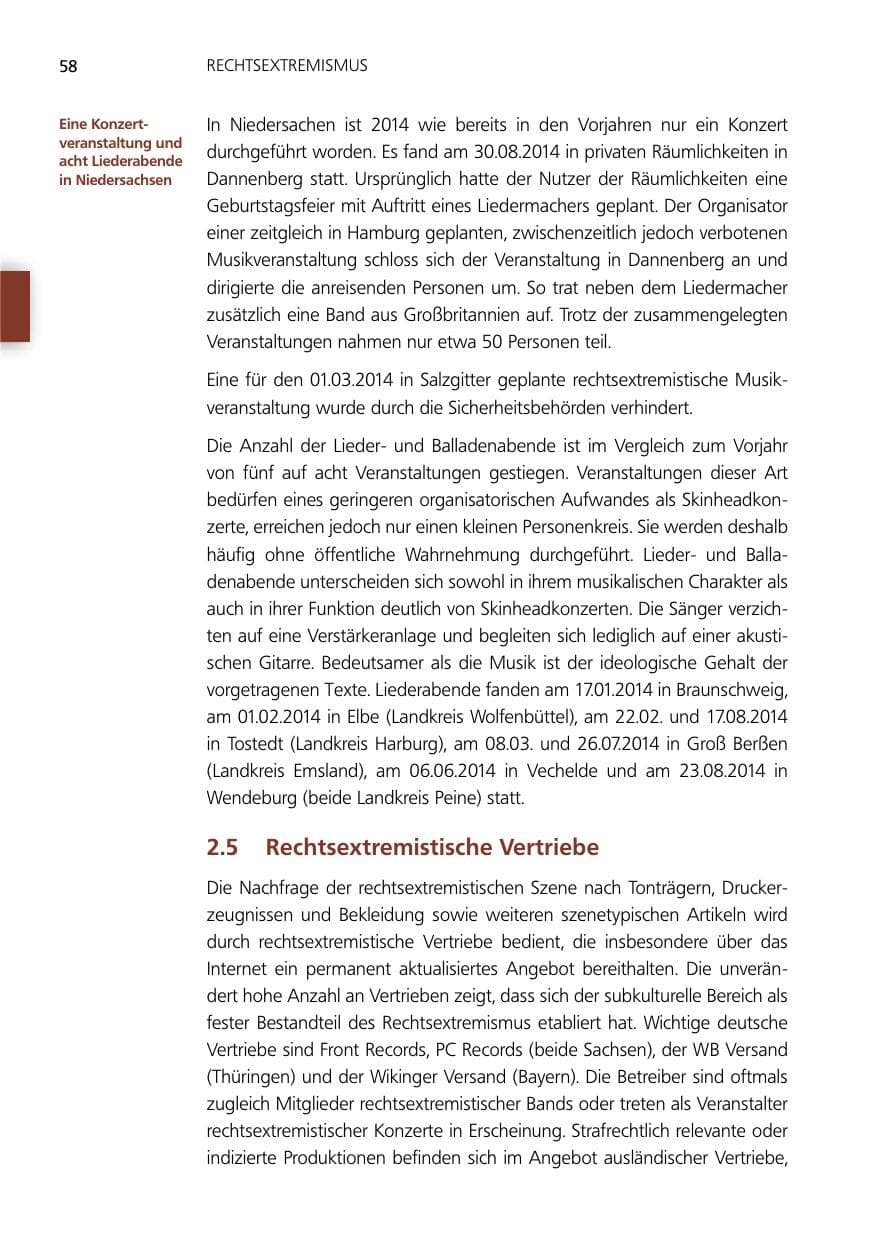 58 RECHTSEXTREMISMUS

Eine Konzertveranstaltung und acht Liederabende in Niedersachsen

In Niedersachen ist 2014 wie bereits in den Vorjahren nur ein Konzert durchgeführt worden. Es fand am 30.08.2014 in privaten Räumlichkeiten in Dannenberg statt. Ursprünglich hatte der Nutzer der Räumlichkeiten eine Geburtstagsfeier mit Auftritt eines Liedermachers geplant. Der Organisator einer zeitgleich in Hamburg geplanten, zwischenzeitlich jedoch verbotenen Musikveranstaltung schloss sich der Veranstaltung in Dannenberg an und dirigierte die anreisenden Personen um. So trat neben dem Liedermacher zusätzlich eine Band aus Großbritannien auf. Trotz der zusammengelegten Veranstaltungen nahmen nur etwa 50 Personen teil.

Eine für den 01.03.2014 in Salzgitter geplante rechtsextremistische Musikveranstaltung wurde durch die Sicherheitsbehörden verhindert.

Die Anzahl der Lieder- und Balladenabende ist im Vergleich zum Vorjahr von fünf auf acht Veranstaltungen gestiegen. Veranstaltungen dieser Art bedürfen eines geringeren organisatorischen Aufwandes als Skinheadkonzerte, erreichen jedoch nur einen kleinen Personenkreis. Sie werden deshalb häufig ohne öffentliche Wahrnehmung durchgeführt. Lieder- und Balladenabende unterscheiden sich sowohl in ihrem musikalischen Charakter als auch in ihrer Funktion deutlich von Skinheadkonzerten. Die Sänger verzichten auf eine Verstärkeranlage und begleiten sich lediglich auf einer akustischen Gitarre. Bedeutsamer als die Musik ist der ideologische Gehalt der vorgetragenen Texte. Liederabende fanden am 17.01.2014 in Braunschweig, am 01.02.2014 in Elbe (Landkreis Wolfenbüttel), am 22.02. und 17.08.2014 in Tostedt (Landkreis Harburg), am 08.03. und 26.07.2014 in Groß Berßen (Landkreis Emsland), am 06.06.2014 in Vechelde und am 23.08.2014 in Wendeburg (beide Landkreis Peine) statt.

2.5 Rechtsextremistische Vertriebe

Die Nachfrage der rechtsextremistischen Szene nach Tonträgern, Druckerzeugnissen und Bekleidung sowie weiteren szenetypischen Artikeln wird durch rechtsextremistische Vertriebe bedient, die insbesondere über das Internet ein permanent aktualisiertes Angebot bereithalten. Die unverändert hohe Anzahl an Vertrieben zeigt, dass sich der subkulturelle Bereich als fester Bestandteil des Rechtsextremismus etabliert hat. Wichtige deutsche Vertriebe sind Front Records, PC Records (beide Sachsen), der WB Versand (Thüringen) und der Wikinger Versand (Bayern). Die Betreiber sind oftmals zugleich Mitglieder rechtsextremistischer Bands oder treten als Veranstalter rechtsextremistischer Konzerte in Erscheinung. Strafrechtlich relevante oder indizierte Produktionen befinden sich im Angebot ausländischer Vertriebe,